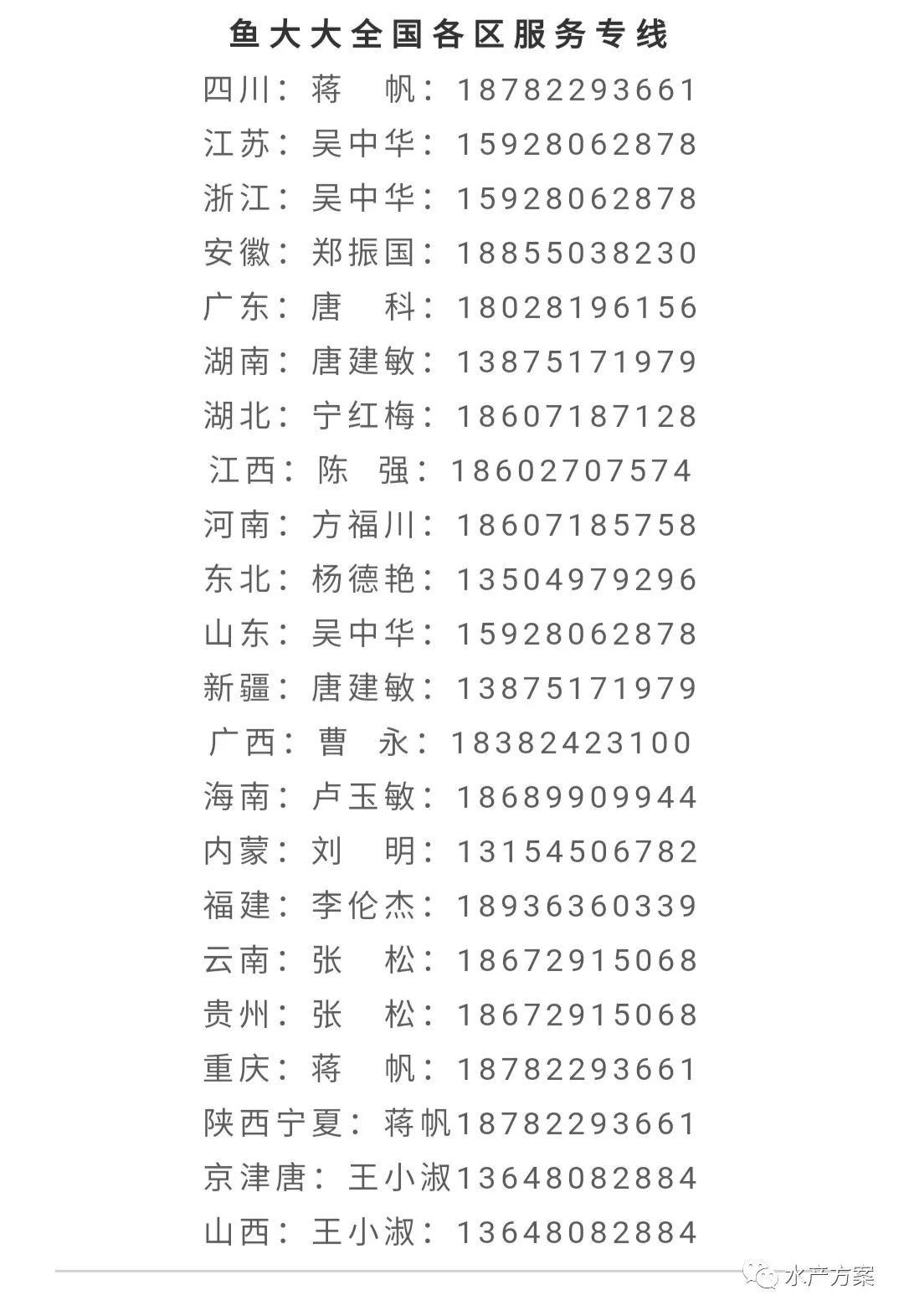 鱼大大全国各区服务专线

四川：蒋 帆：18782293661

江苏：吴中华：15928062878

浙江：吴中华：15928062878

安徽：郑振国：18855038230

广东：唐 科：18028196156

湖南：唐建敏：13875171979

湖北：宁红梅：18607187128

江西：陈 强：18602707574

河南：方福川：18607185758

东北：杨德艳：13504979296

山东：吴中华：15928062878

新疆：唐建敏：13875171979

广西：曹 永：18382423100

海南：卢玉敏：18689909944

内蒙：刘 明：13154506782

福建：李伦杰：18936360339

云南：张 松：18672915068

贵州：张 松：18672915068

重庆：蒋 帆：18782293661

陕西宁夏：蒋帆18782293661

京津唐：王小淑13648082884

山西：王小淑：13648082884

水产方案